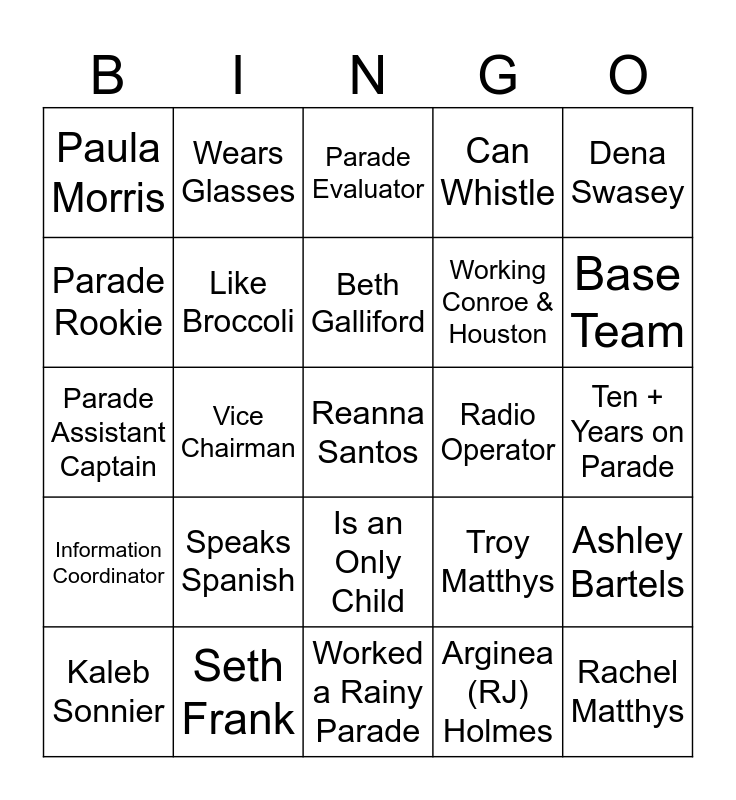 | B | I | N | G | O |
|---|---|---|---|---|
| Paula Morris | Wears Glasses | Parade Evaluator | Can Whistle | Dena Swasey |
| Parade Rookie | Like Broccoli | Beth Galliford | Working Conroe & Houston | Base Team |
| Parade Assistant Captain | Vice Chairman | Reanna Santos | Radio Operator | Ten + Years on Parade |
| Information Coordinator | Speaks Spanish | Is an Only Child | Troy Matthys | Ashley Bartels |
| Kaleb Sonnier | Seth Frank | Worked a Rainy Parade | Arginea (RJ) Holmes | Rachel Matthys |